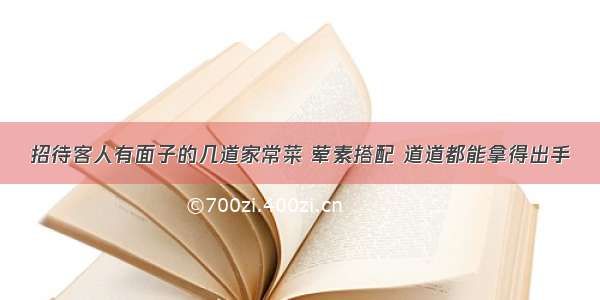 招待客人有面子的几道家常菜 荤素搭配 道道都能拿得出手

©700zi.400zi.cn